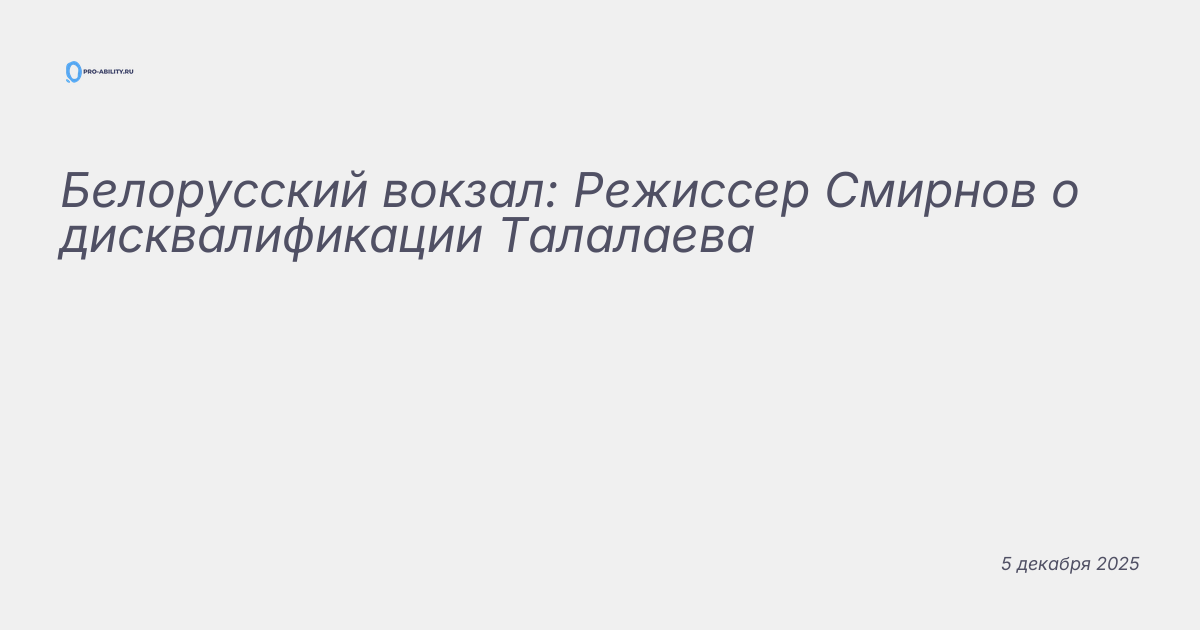 PRO-ABILITY.RU

Белорусский вокзал: Режиссер Смирнов о дисквалификации Талалаева

5 декабря 2025